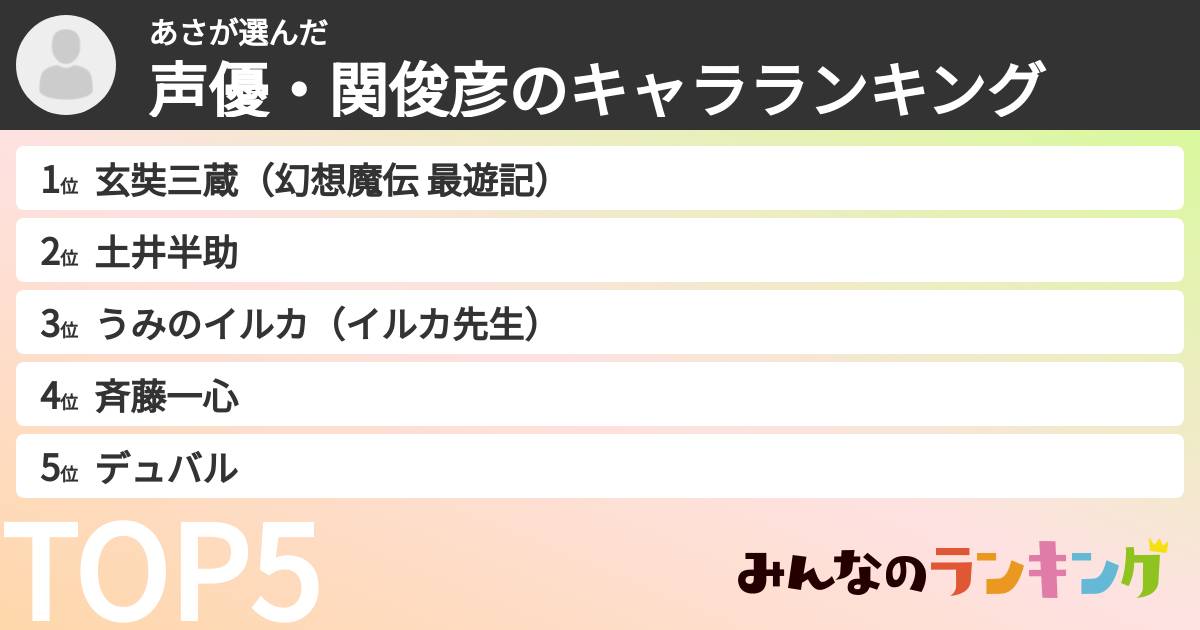 あさが選んだ
声優・関俊彦のキャラランキング

1位 玄奘三蔵（幻想魔伝 最遊記）
2位 土井半助
3位 うみのイルカ（イルカ先生）
4位 斉藤一心
5位 デュバル

TOP5

みんなのランキング